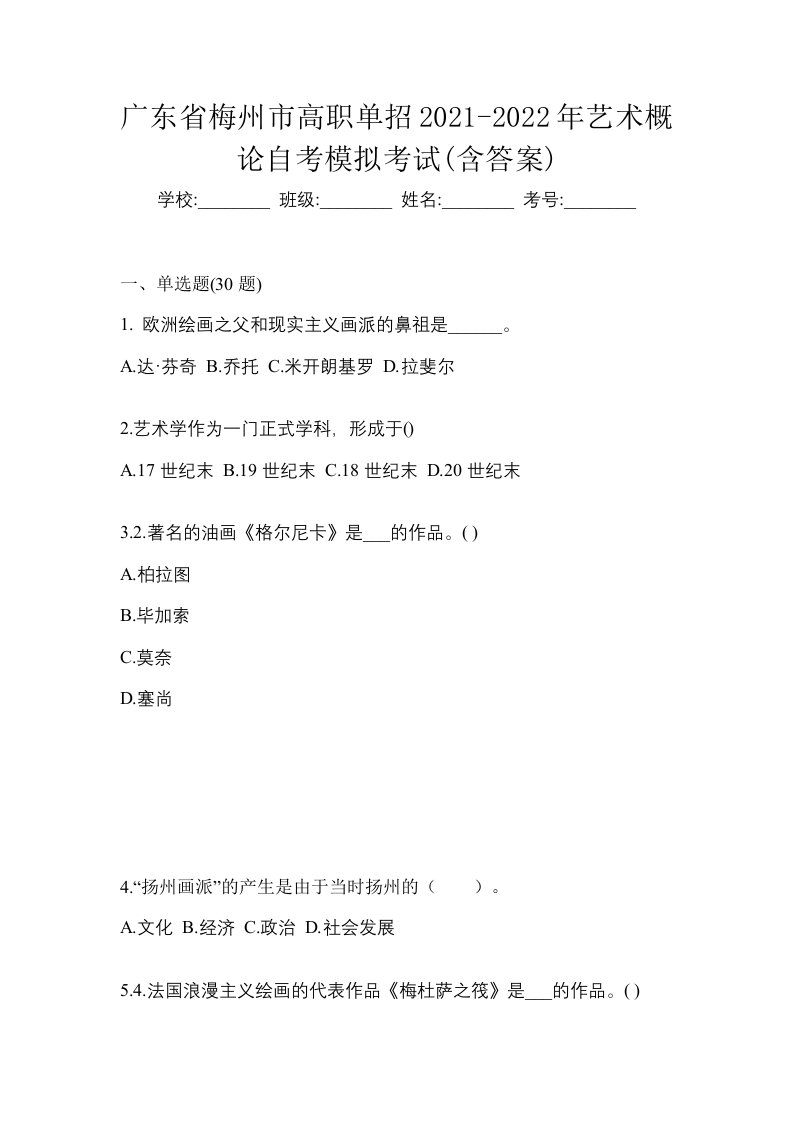 广东省梅州市高职单招2021-2022年艺术概论自考模拟考试(含答案)

学校:________ 班级:________ 姓名:________ 考号:________

一、单选题(30 题)

1. 欧洲绘画之父和现实主义画派的鼻祖是______。

A.达·芬奇 B.乔托 C.米开朗基罗 D.拉斐尔

2.艺术学作为一门正式学科，形成于()

A.17 世纪末 B.19 世纪末 C.18 世纪末 D.20 世纪末

3.2.著名的油画《格尔尼卡》是___的作品。( )

A.柏拉图

B.毕加索

C.莫奈

D.塞尚

4.“扬州画派”的产生是由于当时扬州的（　　）。

A.文化 B.经济 C.政治 D.社会发展

5.4.法国浪漫主义绘画的代表作品《梅杜萨之筏》是___的作品。( )